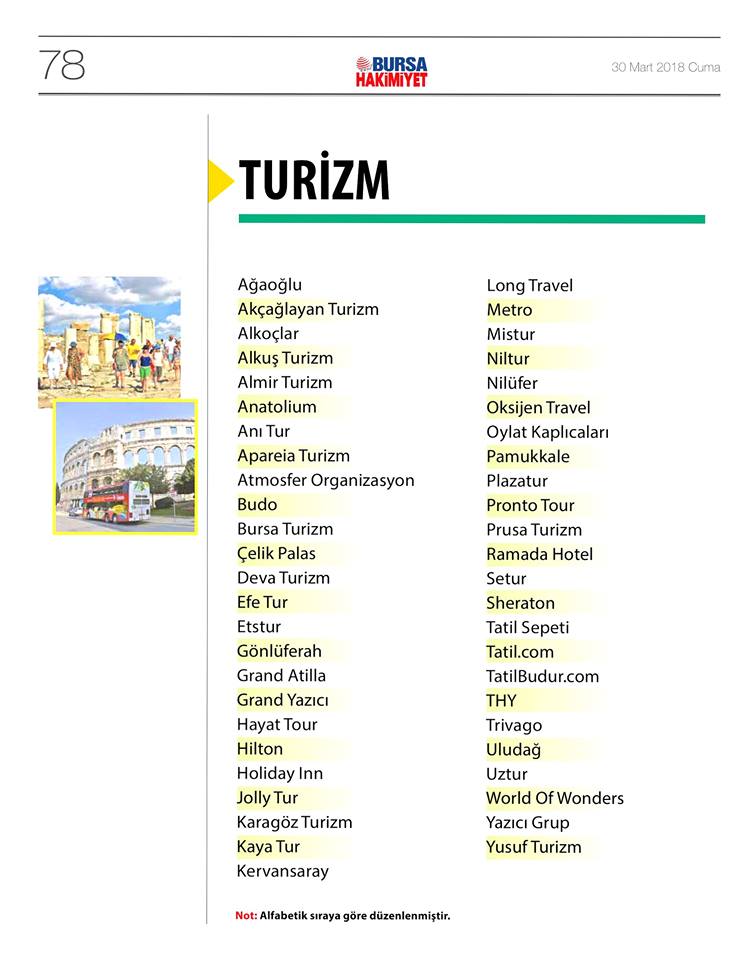 78

BURSA HAKİMİYET

30 Mart 2018 Cuma

TURİZM

Ağaoğlu
Akçağlayan Turizm
Alkoçlar
Alkuş Turizm
Almir Turizm
Anatolium
Anı Tur
Apareia Turizm
Atmosfer Organizasyon
Budo
Bursa Turizm
Çelik Palas
Deva Turizm
Efe Tur
Etstur
Gönlüferah
Grand Atilla
Grand Yazıcı
Hayat Tour
Hilton
Holiday Inn
Jolly Tur
Karagöz Turizm
Kaya Tur
Kervansaray

Long Travel
Metro
Mistur
Niltur
Nilüfer
Oksijen Travel
Oylat Kaplıcaları
Pamukkale
Plazatur
Pronto Tour
Prusa Turizm
Ramada Hotel
Setur
Sheraton
Tatil Sepeti
Tatil.com
TatilBudur.com
THY
Trivago
Uludağ
Uztur
World Of Wonders
Yazıcı Grup
Yusuf Turizm

Not: Alfabetik sıraya göre düzenlenmiştir.